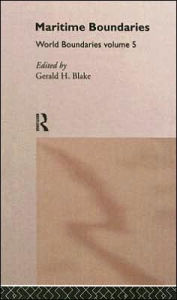 Maritime Boundaries

World Boundaries volume 5

Edited by
Gerald H. Blake

R